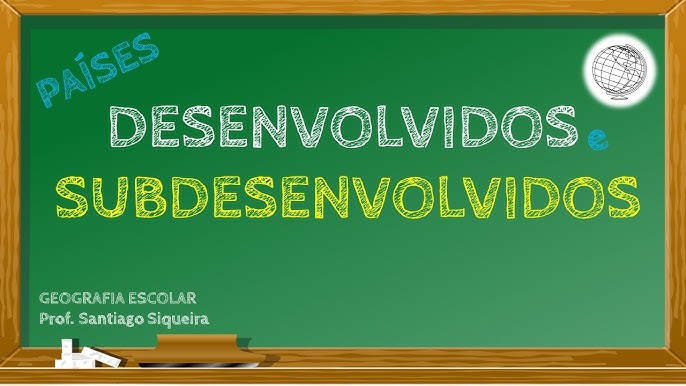 PAÍSES
DESENVOLVIDOS e
SUBDESENVOLVIDOS

GEOGRAFIA ESCOLAR
Prof. Santiago Siqueira